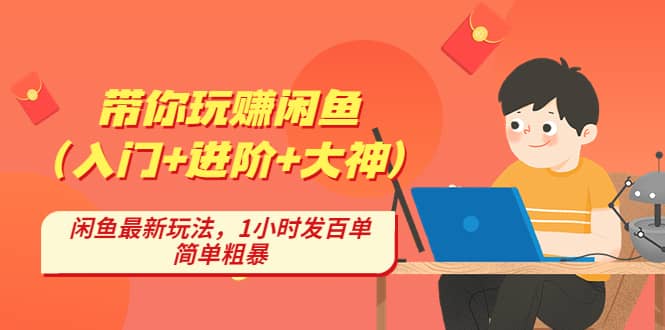 带你玩赚闲鱼
（入门+进阶+大神）

闲鱼最新玩法，1小时发百单
简单粗暴